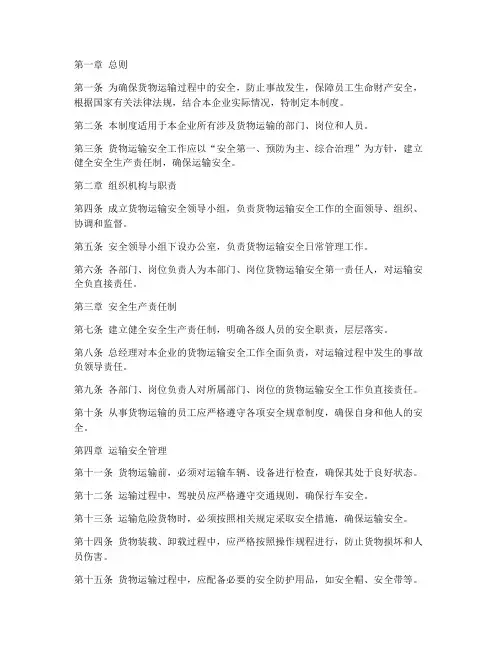 第一章 总则

第一条 为确保货物运输过程中的安全，防止事故发生，保障员工生命财产安全，根据国家有关法律法规，结合本企业实际情况，特制定本制度。

第二条 本制度适用于本企业所有涉及货物运输的部门、岗位和人员。

第三条 货物运输安全工作应以“安全第一、预防为主、综合治理”为方针，建立健全安全生产责任制，确保运输安全。

第二章 组织机构与职责

第四条 成立货物运输安全领导小组，负责货物运输安全工作的全面领导、组织、协调和监督。

第五条 安全领导小组下设办公室，负责货物运输安全日常管理工作。

第六条 各部门、岗位负责人为本部门、岗位货物运输安全第一责任人，对运输安全负直接责任。

第三章 安全生产责任制

第七条 建立健全安全生产责任制，明确各级人员的安全职责，层层落实。

第八条 总经理对本企业的货物运输安全工作全面负责，对运输过程中发生的事故负领导责任。

第九条 各部门、岗位负责人对所属部门、岗位的货物运输安全工作负直接责任。

第十条 从事货物运输的员工应严格遵守各项安全规章制度，确保自身和他人的安全。

第四章 运输安全管理

第十一条 货物运输前，必须对运输车辆、设备进行检查，确保其处于良好状态。

第十二条 运输过程中，驾驶员应严格遵守交通规则，确保行车安全。

第十三条 运输危险货物时，必须按照相关规定采取安全措施，确保运输安全。

第十四条 货物装载、卸载过程中，应严格按照操作规程进行，防止货物损坏和人员伤害。

第十五条 货物运输过程中，应配备必要的安全防护用品，如安全帽、安全带等。